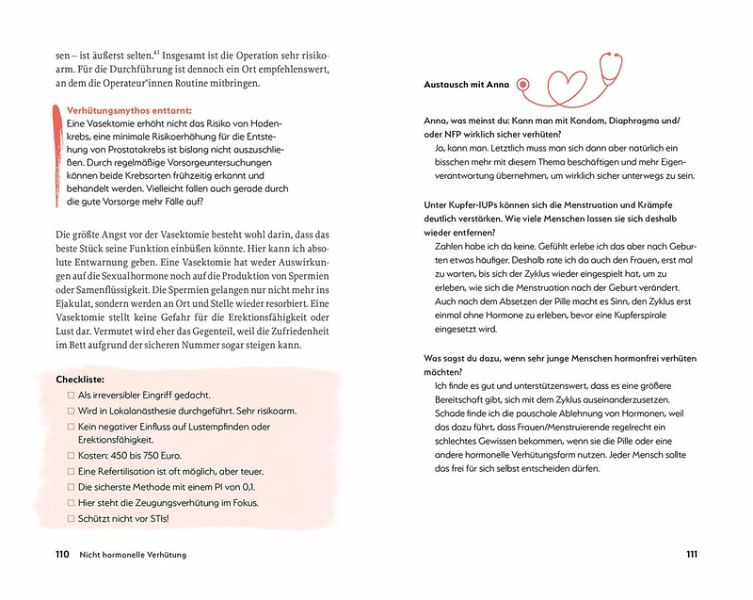 sen – ist äußerst selten.$^{43}$ Insgesamt ist die Operation sehr risikoarm. Für die Durchführung ist dennoch ein Ort empfehlenswert, an dem die Operateur*innen Routine mitbringen.

Verhütungsmythos enttarnt:
Eine Vasektomie erhöht nicht das Risiko von Hodenkrebs, eine minimale Risikoerhöhung für die Entstehung von Prostatakrebs ist bislang nicht auszuschließen. Durch regelmäßige Vorsorgeuntersuchungen können beide Krebsarten frühzeitig erkannt und behandelt werden. Vielleicht fallen auch gerade durch die gute Vorsorge mehr Fälle auf?

Die größte Angst vor der Vasektomie besteht wohl darin, dass das beste Stück seine Funktion einbüßen könnte. Hier kann ich absolute Entwarnung geben. Eine Vasektomie hat weder Auswirkungen auf die Sexualhormone noch auf die Produktion von Spermien oder Samenflüssigkeit. Die Spermien gelangen nur nicht mehr ins Ejakulat, sondern werden an Ort und Stelle wieder resorbiert. Eine Vasektomie stellt keine Gefahr für die Erektionsfähigkeit oder Lust dar. Vermutet wird eher das Gegenteil, weil die Zufriedenheit im Bett aufgrund der sicheren Nummer sogar steigen kann.

Checkliste:
☐ Als irreversibler Eingriff gedacht.
☐ Wird in Lokalanästhesie durchgeführt. Sehr risikoarm.
☐ Kein negativer Einfluss auf Lustempfinden oder Erektionsfähigkeit.
☐ Kosten: 450 bis 750 Euro.
☐ Eine Refertilisation ist oft möglich, aber teuer.
☐ Die sicherste Methode mit einem PI von 0,1.
☐ Hier steht die Zeugungsverhütung im Fokus.
☐ Schützt nicht vor STIs!

110 Nicht hormonelle Verhütung

Austausch mit Anna

Anna, was meinst du: Kann man mit Kondom, Diaphragma und/oder NFP wirklich sicher verhüten?
Ja, kann man. Letztlich muss man sich dann aber natürlich ein bisschen mehr mit diesem Thema beschäftigen und mehr Eigenverantwortung übernehmen, um wirklich sicher unterwegs zu sein.

Unter Kupfer-IUPs können sich die Menstruation und Krämpfe deutlich verstärken. Wie viele Menschen lassen sie sich deshalb wieder entfernen?
Zahlen habe ich da keine. Gefühlt erlebe ich das aber nach Geburten etwas häufiger. Deshalb rate ich da auch den Frauen, erst mal zu warten, bis sich der Zyklus wieder eingespielt hat, um zu erleben, wie sich die Menstruation nach der Geburt verändert. Auch nach dem Absetzen der Pille macht es Sinn, den Zyklus erst einmal ohne Hormone zu erleben, bevor eine Kupferspirale eingesetzt wird.

Was sagst du dazu, wenn sehr junge Menschen hormonfrei verhüten möchten?
Ich finde es gut und unterstützenswert, dass es eine größere Bereitschaft gibt, sich mit dem Zyklus auseinanderzusetzen. Schade finde ich die pauschale Ablehnung von Hormonen, weil das dazu führt, dass Frauen/Menstruierende regelrecht ein schlechtes Gewissen bekommen, wenn sie die Pille oder eine andere hormonelle Verhütungsform nutzen. Jeder Mensch sollte das frei für sich selbst entscheiden dürfen.

111